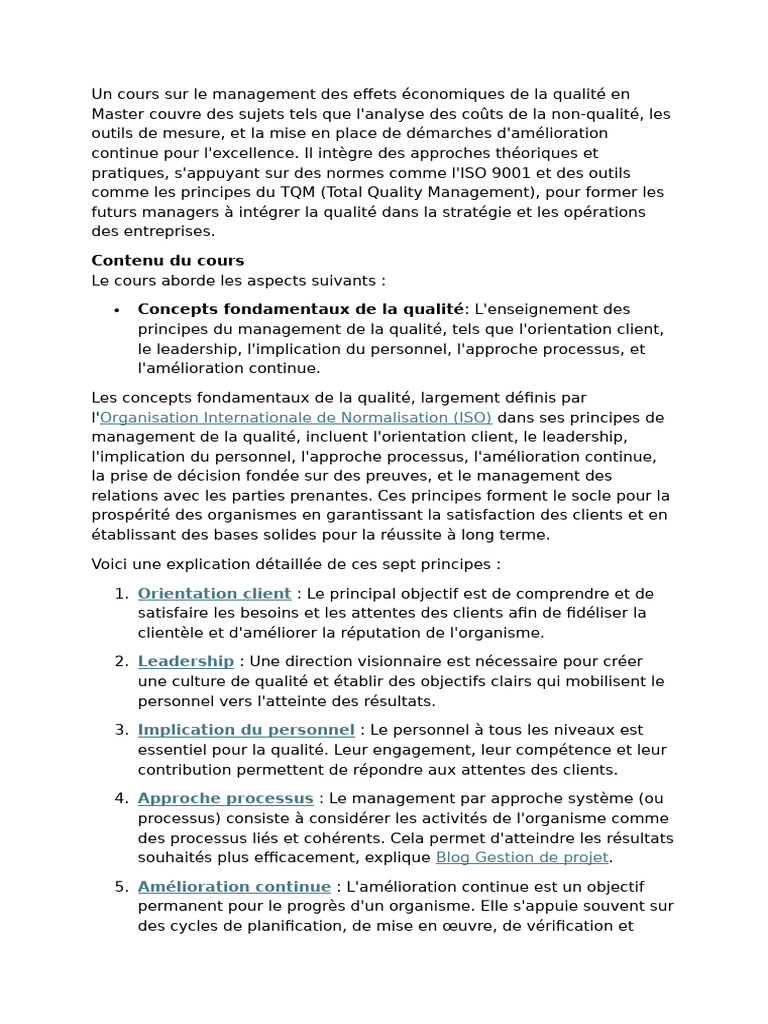 Un cours sur le management des effets économiques de la qualité en Master couvre des sujets tels que l'analyse des coûts de la non-qualité, les outils de mesure, et la mise en place de démarches d'amélioration continue pour l'excellence. Il intègre des approches théoriques et pratiques, s'appuyant sur des normes comme l'ISO 9001 et des outils comme les principes du TQM (Total Quality Management), pour former les futurs managers à intégrer la qualité dans la stratégie et les opérations des entreprises.

Contenu du cours
Le cours aborde les aspects suivants :

• Concepts fondamentaux de la qualité: L'enseignement des principes du management de la qualité, tels que l'orientation client, le leadership, l'implication du personnel, l'approche processus, et l'amélioration continue.

Les concepts fondamentaux de la qualité, largement définis par l'Organisation Internationale de Normalisation (ISO) dans ses principes de management de la qualité, incluent l'orientation client, le leadership, l'implication du personnel, l'approche processus, l'amélioration continue, la prise de décision fondée sur des preuves, et le management des relations avec les parties prenantes. Ces principes forment le socle pour la prospérité des organismes en garantissant la satisfaction des clients et en établissant des bases solides pour la réussite à long terme.

Voici une explication détaillée de ces sept principes :

1. Orientation client : Le principal objectif est de comprendre et de satisfaire les besoins et les attentes des clients afin de fidéliser la clientèle et d'améliorer la réputation de l'organisme.

2. Leadership : Une direction visionnaire est nécessaire pour créer une culture de qualité et établir des objectifs clairs qui mobilisent le personnel vers l'atteinte des résultats.

3. Implication du personnel : Le personnel à tous les niveaux est essentiel pour la qualité. Leur engagement, leur compétence et leur contribution permettent de répondre aux attentes des clients.

4. Approche processus : Le management par approche système (ou processus) consiste à considérer les activités de l'organisme comme des processus liés et cohérents. Cela permet d'atteindre les résultats souhaités plus efficacement, explique Blog Gestion de projet.

5. Amélioration continue : L'amélioration continue est un objectif permanent pour le progrès d'un organisme. Elle s'appuie souvent sur des cycles de planification, de mise en œuvre, de vérification et